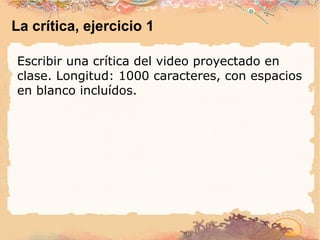 La crítica, ejercicio 1

Escribir una crítica del video proyectado en clase. Longitud: 1000 caracteres, con espacios en blanco incluídos.